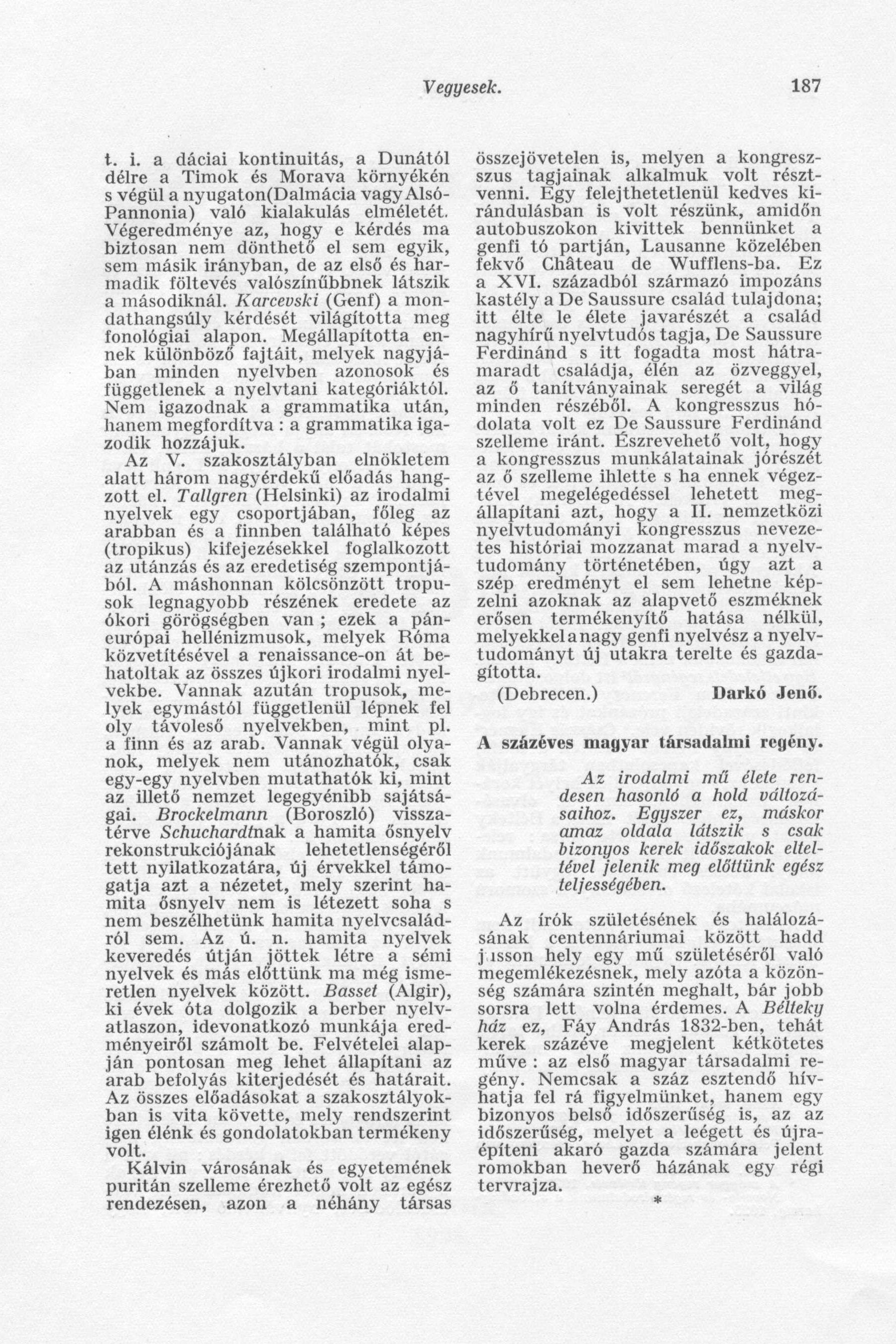 Vegyesek. 187

t. i. a dáciai kontinuitás, a Dunától délre a Timok és Morava környékén s végül a nyugaton(Dalmácia vagy Alsó-Pannonia) való kialakulás elméletét. Végeredménye az, hogy e kérdés ma biztosan nem dönthető el sem egyik, sem másik irányban, de az első és harmadik föltevés valószínűbbnek látszik a másodiknál. Karcevski (Genf) a mondathangsúly kérdését világította meg fonológiai alapon. Megállapította ennek különböző fajtáit, melyek nagyjában minden nyelvben azonosok és függetlenek a nyelvtani kategóriáktól. Nem igazodnak a grammatika után, hanem megfordítva : a grammatika igazodik hozzájuk.

Az V. szakosztályban elnökletem alatt három nagyérdekű előadás hangzott el. Tallgren (Helsinki) az irodalmi nyelvek egy csoportjában, főleg az arabban és a finnben található képes (tropikus) kifejezésekkel foglalkozott az utánzás és az eredetiség szempontjából. A máshonnan kölcsönzött tropusok legnagyobb részének eredete az ókori görögségben van ; ezek a páneurópai hellénizmusok, melyek Róma közvetítésével a renaissance-on át behatoltak az összes újkori irodalmi nyelvekbe. Vannak azután tropusok, melyek egymástól függetlenül lépnek fel oly távoleső nyelvekben, mint pl. a finn és az arab. Vannak végül olyanok, melyek nem utánozhatók, csak egy-egy nyelvben mutathatók ki, mint az illető nemzet legegyénibb sajátságai. Brockelmann (Boroszló) visszatérve Schuchardtnak a hamita ősnyelv rekonstrukciójának lehetetlenségéről tett nyilatkozatára, új érvekkel támogatja azt a nézetet, mely szerint hamita ősnyelv nem is létezett soha s nem beszélhetünk hamita nyelvcsaládról sem. Az ú. n. hamita nyelvek keveredés útján jöttek létre a sémi nyelvek és más előttünk ma még ismeretlen nyelvek között. Basset (Algir), ki évek óta dolgozik a berber nyelvatlaszon, idevonatkozó munkája eredményeiről számolt be. Felvételei alapján pontosan meg lehet állapítani az arab befolyás kiterjedését és határait. Az összes előadásokat a szakosztályokban is vita követte, mely rendszerint igen élénk és gondolatokban termékeny volt.

Kálvin városának és egyetemének puritán szelleme érezhető volt az egész rendezésen, azon a néhány társas összejövetelen is, melyen a kongresszus tagjainak alkalmuk volt résztvenni. Egy felejthetetlenül kedves kirándulásban is volt részünk, amidőn autobuszokon kivittek bennünket a genfi tó partján, Lausanne közelében fekvő Château de Wufflens-ba. Ez a XVI. századból származó impozáns kastély a De Saussure család tulajdona; itt élte le élete javarészét a család nagyhírű nyelvtudós tagja, De Saussure Ferdinánd s itt fogadta most hátramaradt családja, élén az özveggyel, az ő tanítványainak seregét a világ minden részéből. A kongresszus hódolata volt ez De Saussure Ferdinánd szelleme iránt. Észrevehető volt, hogy a kongresszus munkálatainak jórészét az ő szelleme ihlette s ha ennek végeztével megelégedéssel lehetett megállapítani azt, hogy a II. nemzetközi nyelvtudományi kongresszus nevezetes históriai mozzanat marad a nyelvtudomány történetében, úgy azt a szép eredményt el sem lehetne képzelni azoknak az alapvető eszméknek erősen termékenyítő hatása nélkül, melyekkel a nagy genfi nyelvész a nyelvtudományt új utakra terelte és gazdagította.

(Debrecen.) Darkó Jenő.

A százéves magyar társadalmi regény.

Az irodalmi mű élete rendesen hasonló a hold változásaihoz. Egyszer ez, máskor amaz oldala látszik s csak bizonyos kerek időszakok elteltével jelenik meg előttünk egész teljességében.

Az írók születésének és halálozásának centennáriumai között hadd jusson hely egy mű születéséről való megemlékezésnek, mely azóta a közönség számára szintén meghalt, bár jobb sorsra lett volna érdemes. A Bélteky ház ez, Fáy András 1832-ben, tehát kerek százéve megjelent kétkötetes műve : az első magyar társadalmi regény. Nemcsak a száz esztendő hívhatja fel rá figyelmünket, hanem egy bizonyos belső időszerűség is, az az időszerűség, melyet a leégett és újraépíteni akaró gazda számára jelent romokban heverő házának egy régi tervrajza.

*